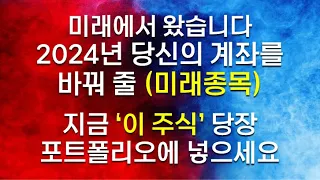 미래에서 왔습니다
2024년 당신의 계좌를
바꿔 줄 (미래종목)

지금 '이 주식' 당장
포트폴리오에 넣으세요